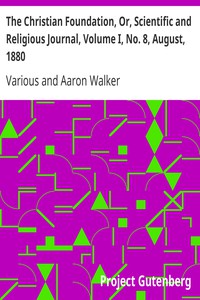 The Christian Foundation, Or, Scientific and Religious Journal, Volume I, No. 8, August, 1880

Various and Aaron Walker

Project Gutenberg